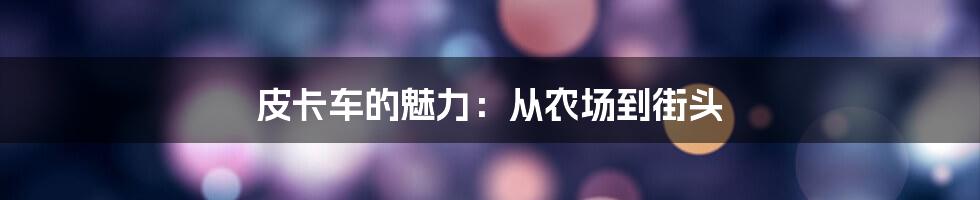 皮卡车的魅力：从农场到街头